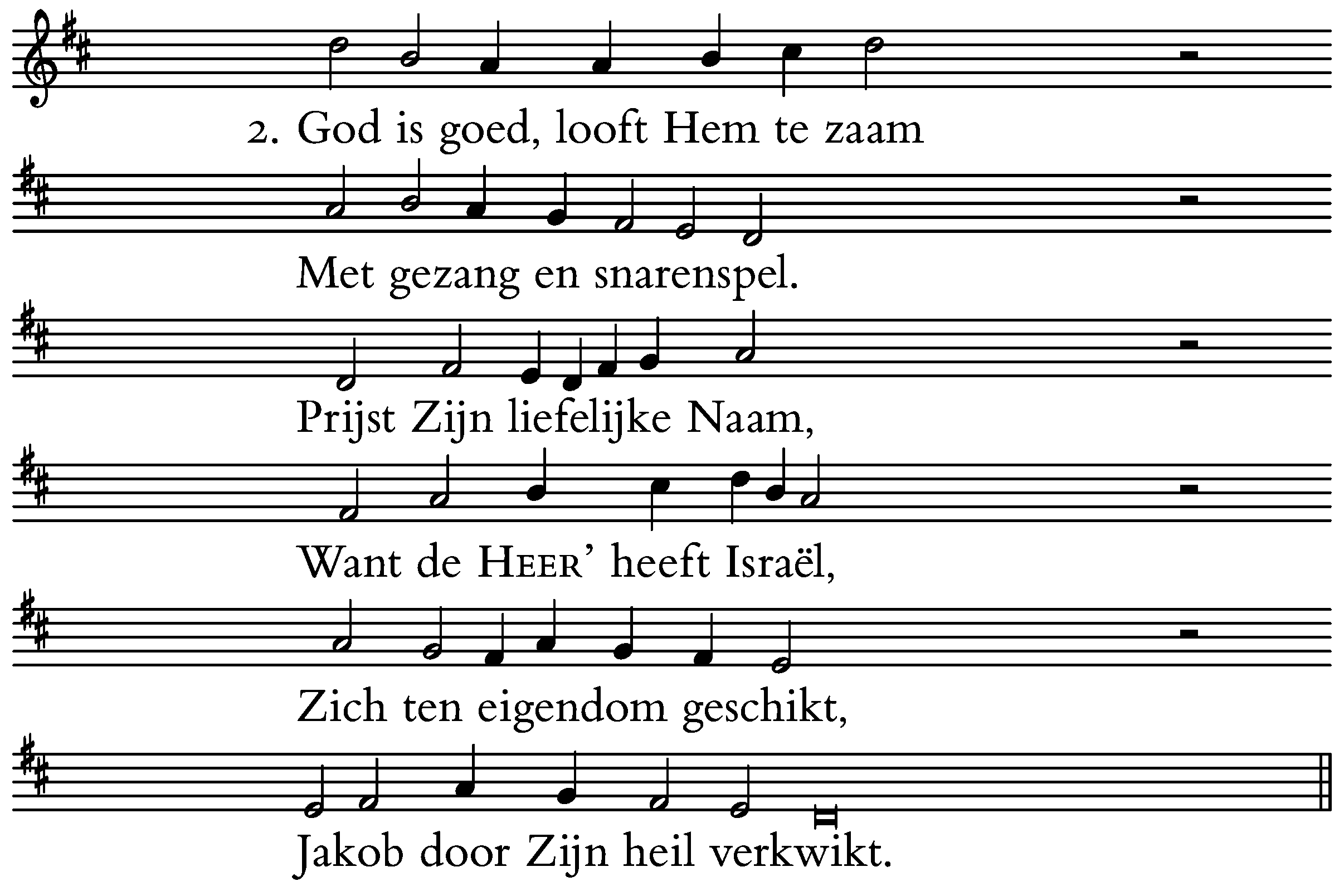 2. God is goed, looft Hem te zaam

Met gezang en snarenspel.

Prijst Zijn liefelijke Naam,

Want de HEER' heeft Israël,

Zich ten eigendom geschikt,

Jakob door Zijn heil verkwikt.